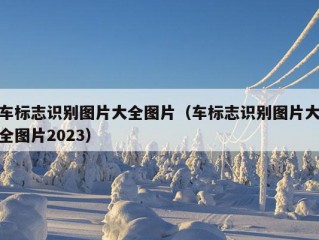 车标志识别图片大全图片（车标志识别图片大全图片2023）